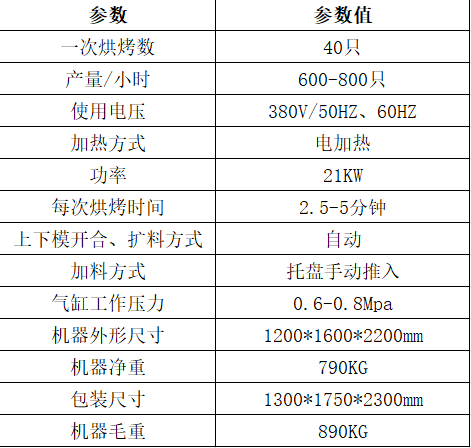 | 参数 | 参数值 |
|---|---|
| 一次烘烤数 | 40只 |
| 产量/小时 | 600-800只 |
| 使用电压 | 380V/50HZ、60HZ |
| 加热方式 | 电加热 |
| 功率 | 21KW |
| 每次烘烤时间 | 2.5-5分钟 |
| 上下模开合、扩料方式 | 自动 |
| 加料方式 | 托盘手动推入 |
| 气缸工作压力 | 0.6-0.8Mpa |
| 机器外形尺寸 | 1200*1600*2200mm |
| 机器净重 | 790KG |
| 包装尺寸 | 1300*1750*2300mm |
| 机器毛重 | 890KG |